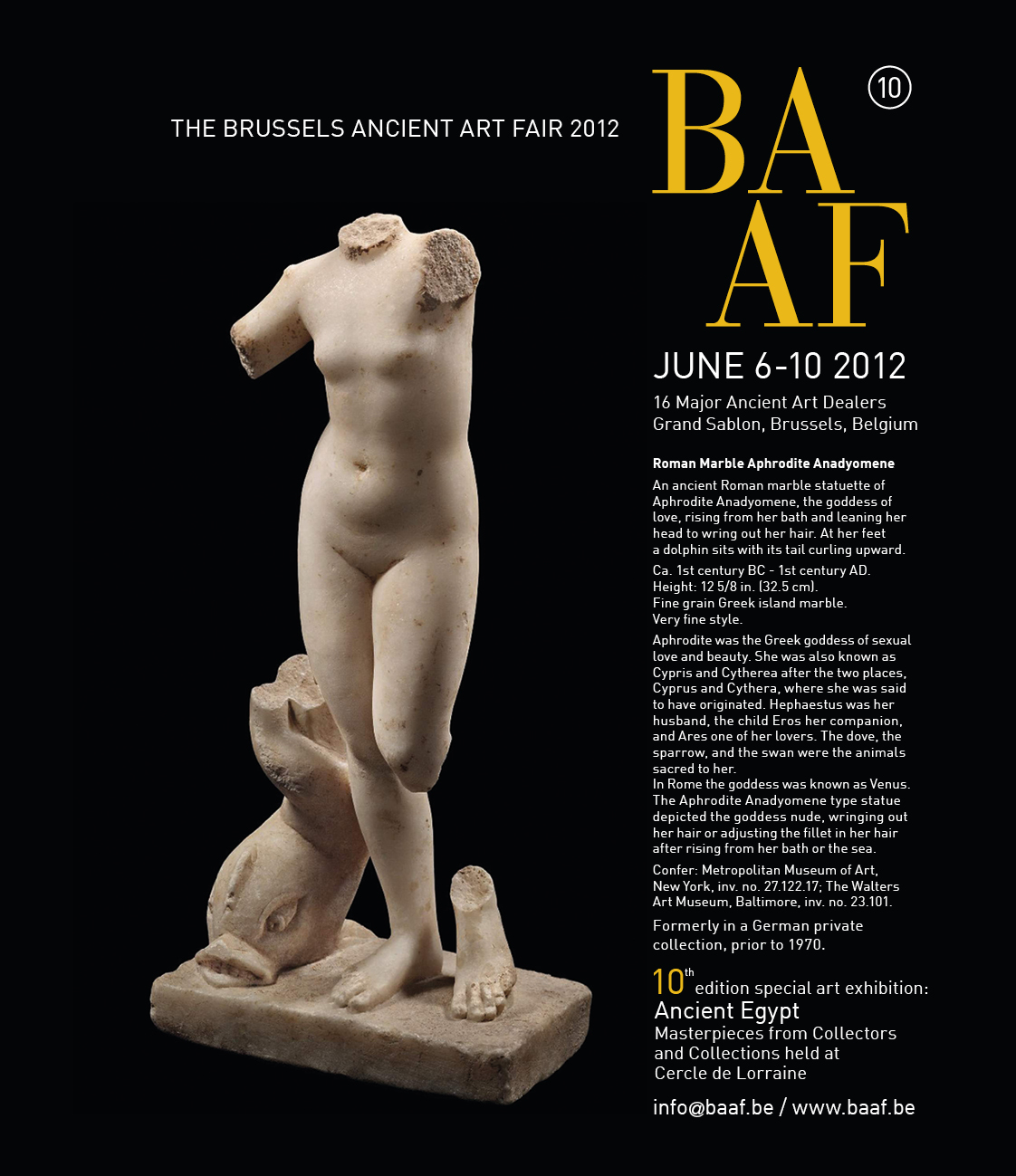 THE BRUSSELS ANCIENT ART FAIR 2012

BA
AF

10

JUNE 6-10 2012

16 Major Ancient Art Dealers
Grand Sablon, Brussels, Belgium

Roman Marble Aphrodite Anadyomene

An ancient Roman marble statuette of Aphrodite Anadyomene, the goddess of love, rising from her bath and leaning her head to wring out her hair. At her feet a dolphin sits with its tail curling upward.

Ca. 1st century BC - 1st century AD.
Height: 12 5/8 in. (32.5 cm).
Fine grain Greek island marble.
Very fine style.

Aphrodite was the Greek goddess of sexual love and beauty. She was also known as Cypris and Cytherea after the two places, Cyprus and Cythera, where she was said to have originated. Hephaestus was her husband, the child Eros her companion, and Ares one of her lovers. The dove, the sparrow, and the swan were the animals sacred to her.
In Rome the goddess was known as Venus. The Aphrodite Anadyomene type statue depicted the goddess nude, wringing out her hair or adjusting the fillet in her hair after rising from her bath or the sea.

Confer: Metropolitan Museum of Art, New York, inv. no. 27.122.17; The Walters Art Museum, Baltimore, inv. no. 23.101.

Formerly in a German private collection, prior to 1970.

10th edition special art exhibition:
Ancient Egypt
Masterpieces from Collectors
and Collections held at
Cercle de Lorraine

info@baaf.be / www.baaf.be